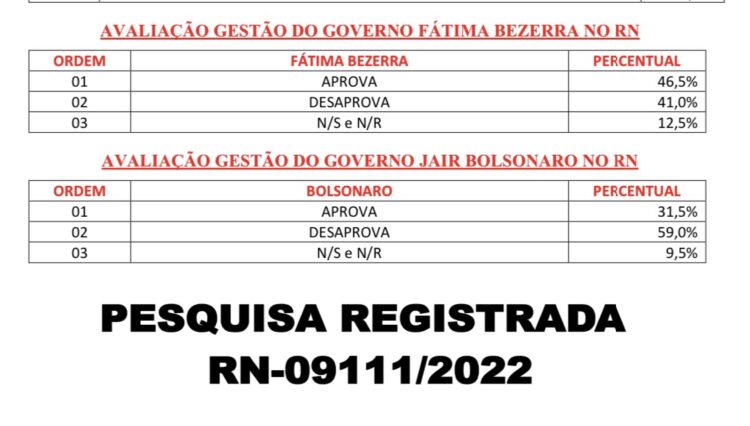 AVALIAÇÃO GESTÃO DO GOVERNO FÁTIMA BEZERRA NO RN

| ORDEM | FÁTIMA BEZERRA | PERCENTUAL |
|---|---|---|
| 01 | APROVA | 46,5% |
| 02 | DESAPROVA | 41,0% |
| 03 | N/S e N/R | 12,5% |

AVALIAÇÃO GESTÃO DO GOVERNO JAIR BOLSONARO NO RN

| ORDEM | BOLSONARO | PERCENTUAL |
|---|---|---|
| 01 | APROVA | 31,5% |
| 02 | DESAPROVA | 59,0% |
| 03 | N/S e N/R | 9,5% |

PESQUISA REGISTRADA
RN-09111/2022